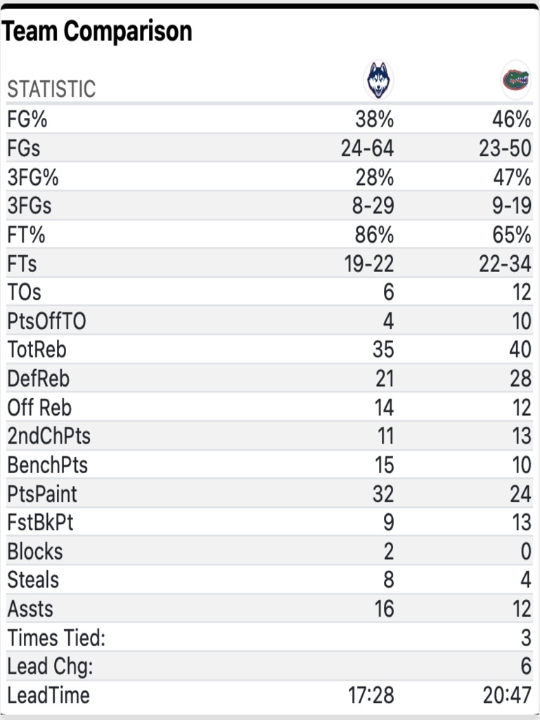 Team Comparison

| STATISTIC | | |
|---|---|---|
| FG% | 38% | 46% |
| FGs | 24-64 | 23-50 |
| 3FG% | 28% | 47% |
| 3FGs | 8-29 | 9-19 |
| FT% | 86% | 65% |
| FTs | 19-22 | 22-34 |
| TOs | 6 | 12 |
| PtsOffTO | 4 | 10 |
| TotReb | 35 | 40 |
| DefReb | 21 | 28 |
| Off Reb | 14 | 12 |
| 2ndChPts | 11 | 13 |
| BenchPts | 15 | 10 |
| PtsPaint | 32 | 24 |
| FstBkPt | 9 | 13 |
| Blocks | 2 | 0 |
| Steals | 8 | 4 |
| Assts | 16 | 12 |
| Times Tied: | | 3 |
| Lead Chg: | | 6 |
| LeadTime | 17:28 | 20:47 |